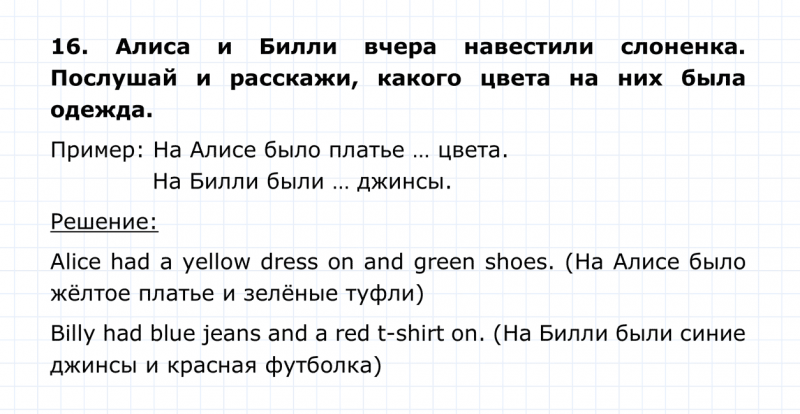 16. Алиса и Билли вчера навестили слоненка. Послушай и расскажи, какого цвета на них была одежда.

Пример: На Алисе было платье … цвета.
На Билли были … джинсы.

Решение:

Alice had a yellow dress on and green shoes. (На Алисе было жёлтое платье и зелёные туфли)

Billy had blue jeans and a red t-shirt on. (На Билли были синие джинсы и красная футболка)